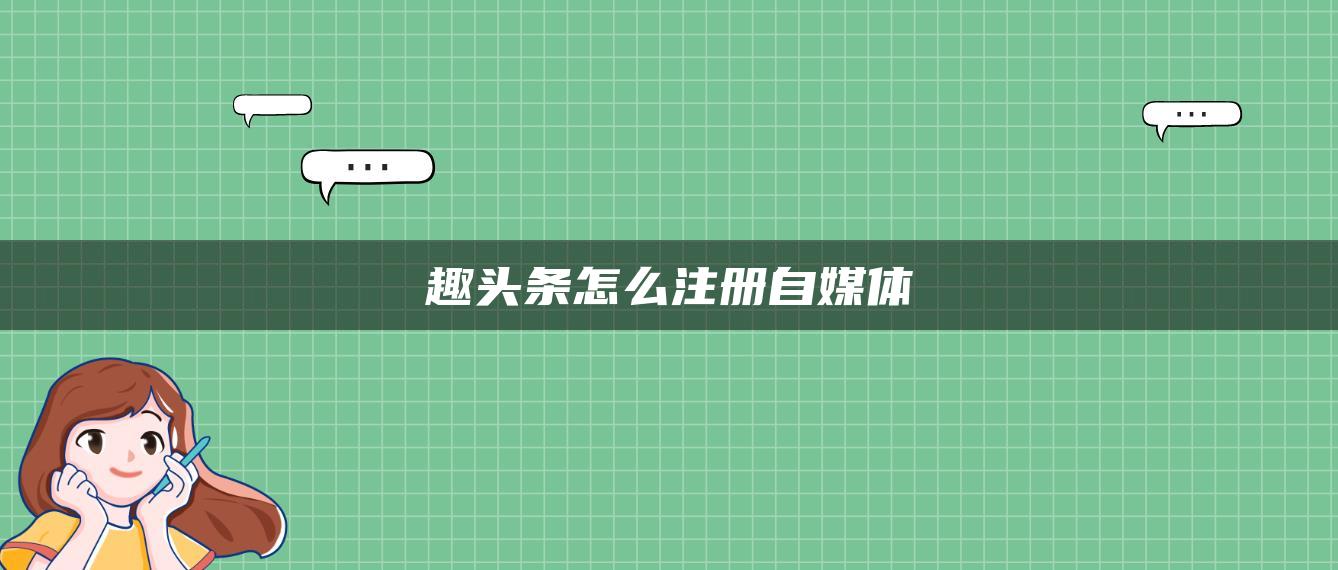 ...

...

趣头条怎么注册自媒体